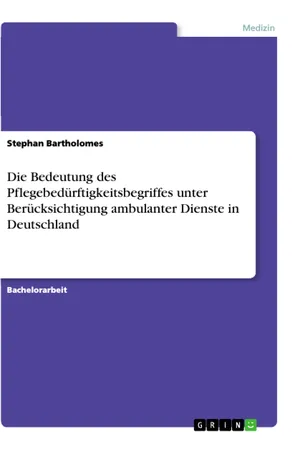 Medizin

Stephan Bartholomes

Die Bedeutung des Pflegebedürftigkeitsbegriffes unter Berücksichtigung ambulanter Dienste in Deutschland

Bachelorarbeit

GRIN